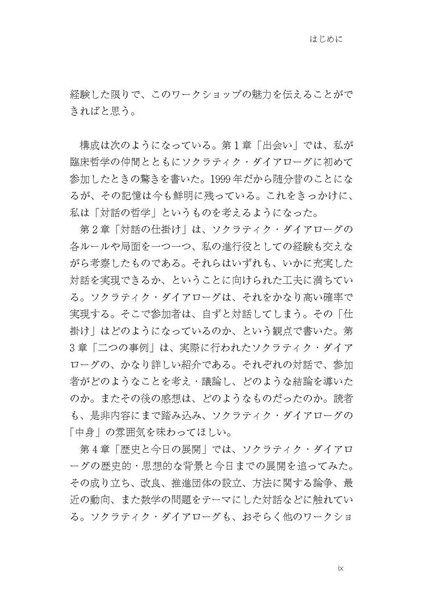 はじめに

経験した限りで、このワークショップの魅力を伝えることができればと思う。

構成は次のようになっている。第１章「出会い」では、私が臨床哲学の仲間とともにソクラティク・ダイアローグに初めて参加したときの驚きを書いた。1999年だから随分昔のことになるが、その記憶は今も鮮明に残っている。これをきっかけに、私は「対話の哲学」というものを考えるようになった。

第２章「対話の仕掛け」は、ソクラティク・ダイアローグの各ルールや局面を一つ一つ、私の進行役としての経験も交えながら考察したものである。それらはいずれも、いかに充実した対話を実現できるか、ということに向けられた工夫に満ちている。ソクラティク・ダイアローグは、それをかなり高い確率で実現する。そこで参加者は、自ずと対話してしまう。その「仕掛け」はどのようになっているのか、という観点で書いた。第３章「二つの事例」は、実際に行われたソクラティク・ダイアローグの、かなり詳しい紹介である。それぞれの対話で、参加者がどのようなことを考え・議論し、どのような結論を導いたのか。またその後の感想は、どのようなものだったのか。読者も、是非内容にまで踏み込み、ソクラティク・ダイアローグの「中身」の雰囲気を味わってほしい。

第４章「歴史と今日の展開」では、ソクラティク・ダイアローグの歴史的・思想的な背景と今日までの展開を追ってみた。その成り立ち、改良、推進団体の設立、方法に関する論争、最近の動向、また数学の問題をテーマにした対話などに触れている。ソクラティク・ダイアローグも、おそらく他のワークショ

ix